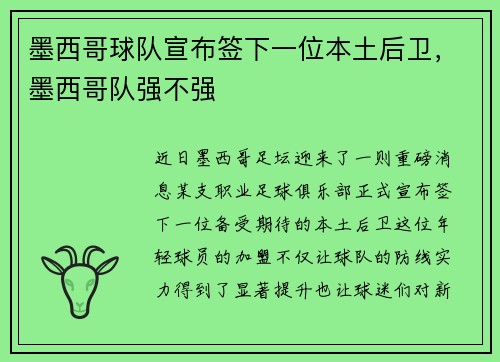 墨西哥球队宣布签下一位本土后卫，墨西哥队强不强

近日墨西哥足坛迎来了一则重磅消息某支职业足球俱乐部正式宣布签下一位备受期待的本土后卫这位年轻球员的加盟不仅让球队的防线实力得到了显著提升也让球迷们对新